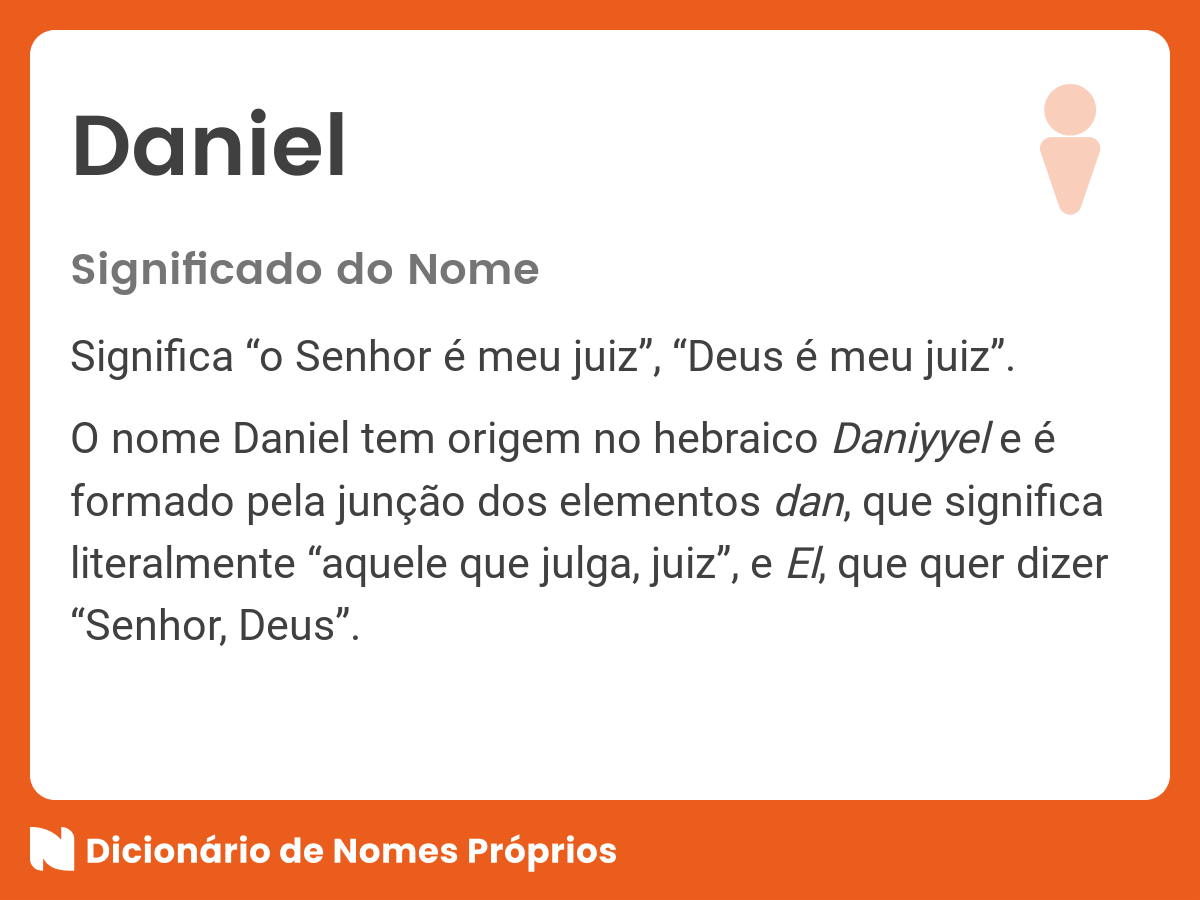 Daniel

Significado do Nome

Significa “o Senhor é meu juiz”, “Deus é meu juiz”.

O nome Daniel tem origem no hebraico Daniyyel e é formado pela junção dos elementos dan, que significa literalmente “aquele que julga, juiz”, e El, que quer dizer “Senhor, Deus”.

Dicionário de Nomes Próprios